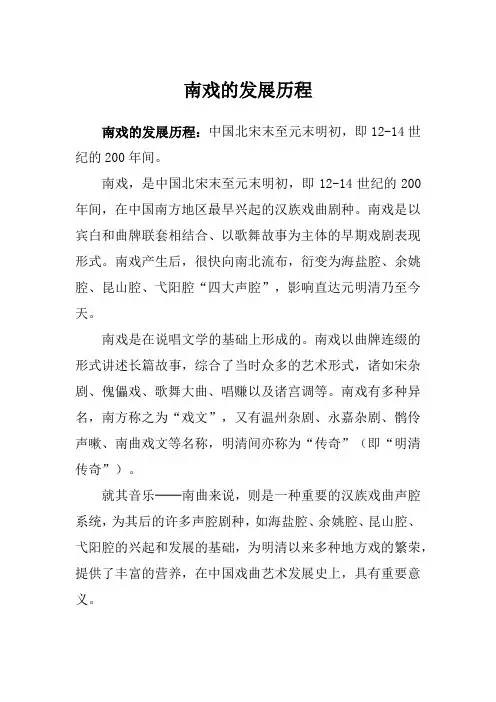 南戏的发展历程

南戏的发展历程：中国北宋末至元末明初，即 12-14 世纪的 200 年间。

南戏，是中国北宋末至元末明初，即 12-14 世纪的 200 年间，在中国南方地区最早兴起的汉族戏曲剧种。南戏是以宾白和曲牌联套相结合、以歌舞故事为主体的早期戏剧表现形式。南戏产生后，很快向南北流布，衍变为海盐腔、余姚腔、昆山腔、弋阳腔“四大声腔”，影响直达元明清乃至今天。

南戏是在说唱文学的基础上形成的。南戏以曲牌连缀的形式讲述长篇故事，综合了当时众多的艺术形式，诸如宋杂剧、傀儡戏、歌舞大曲、唱赚以及诸宫调等。南戏有多种异名，南方称之为“戏文”，又有温州杂剧、永嘉杂剧、鹘伶声嗽、南曲戏文等名称，明清间亦称为“传奇”（即“明清传奇”）。

就其音乐——南曲来说，则是一种重要的汉族戏曲声腔系统，为其后的许多声腔剧种，如海盐腔、余姚腔、昆山腔、弋阳腔的兴起和发展的基础，为明清以来多种地方戏的繁荣，提供了丰富的营养，在中国戏曲艺术发展史上，具有重要意义。